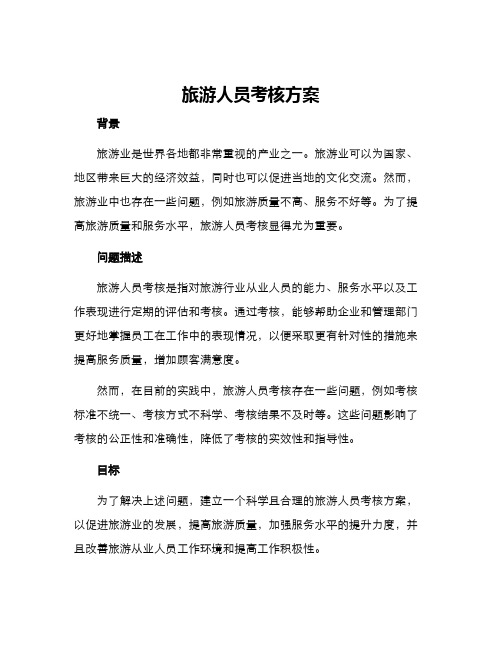 旅游人员考核方案

背景

旅游业是世界各地都非常重视的产业之一。旅游业可以为国家、地区带来巨大的经济效益，同时也可以促进当地的文化交流。然而，旅游业中也存在一些问题，例如旅游质量不高、服务不好等。为了提高旅游质量和服务水平，旅游人员考核显得尤为重要。

问题描述

旅游人员考核是指对旅游行业从业人员的能力、服务水平以及工作表现进行定期的评估和考核。通过考核，能够帮助企业和管理部门更好地掌握员工在工作中的表现情况，以便采取更有针对性的措施来提高服务质量，增加顾客满意度。

然而，在目前的实践中，旅游人员考核存在一些问题，例如考核标准不统一、考核方式不科学、考核结果不及时等。这些问题影响了考核的公正性和准确性，降低了考核的实效性和指导性。

目标

为了解决上述问题，建立一个科学且合理的旅游人员考核方案，以促进旅游业的发展，提高旅游质量，加强服务水平的提升力度，并且改善旅游从业人员工作环境和提高工作积极性。